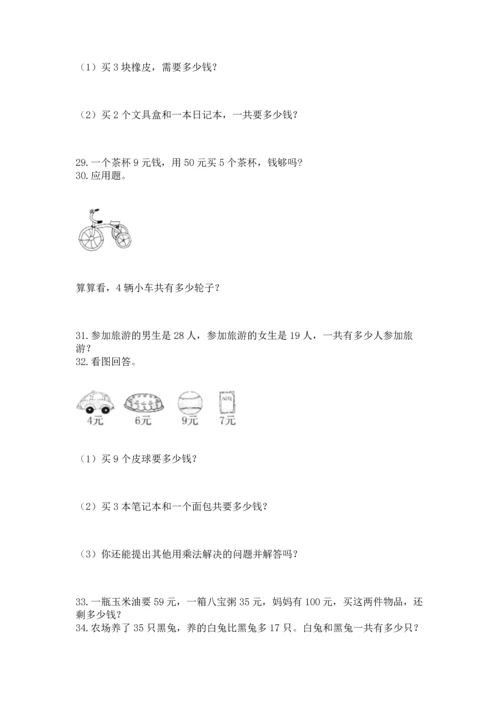 （1）买 3 块橡皮，需要多少钱？

（2）买 2 个文具盒和一本日记本，一共要多少钱？

29. 一个茶杯 9 元钱，用 50 元买 5 个茶杯，钱够吗？
30. 应用题。

算算看，4 辆小车共有多少轮子？

31. 参加旅游的男生是 28 人，参加旅游的女生是 19 人，一共有多少人参加旅游？
32. 看图回答。

4元 6元 9元 7元

（1）买 9 个皮球要多少钱？

（2）买 3 本笔记本和一个面包共要多少钱？

（3）你还能提出其他用乘法解决的问题并解答吗？

33. 一瓶玉米油要 59 元，一箱八宝粥 35 元，妈妈有 100 元，买这两件物品，还剩多少钱？
34. 农场养了 35 只黑兔，养的白兔比黑兔多 17 只。白兔和黑兔一共有多少只？